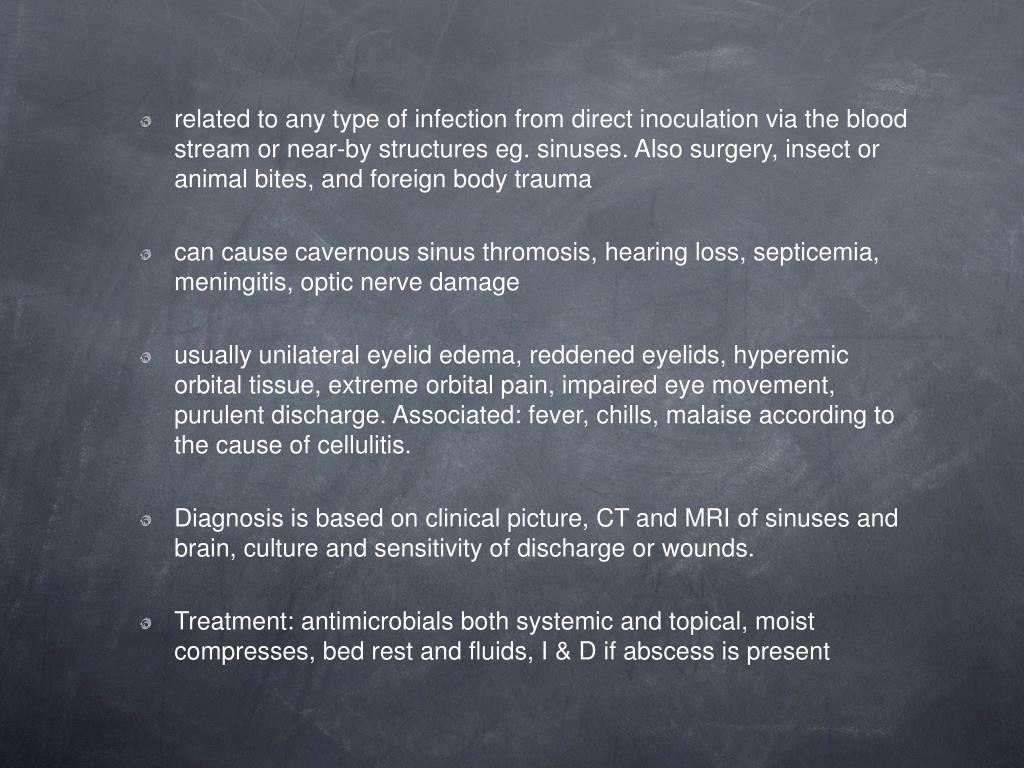 related to any type of infection from direct inoculation via the blood stream or near-by structures eg. sinuses. Also surgery, insect or animal bites, and foreign body trauma

can cause cavernous sinus thromosis, hearing loss, septicemia, meningitis, optic nerve damage

usually unilateral eyelid edema, reddened eyelids, hyperemic orbital tissue, extreme orbital pain, impaired eye movement, purulent discharge. Associated: fever, chills, malaise according to the cause of cellulitis.

Diagnosis is based on clinical picture, CT and MRI of sinuses and brain, culture and sensitivity of discharge or wounds.

Treatment: antimicrobials both systemic and topical, moist compresses, bed rest and fluids, I & D if abscess is present